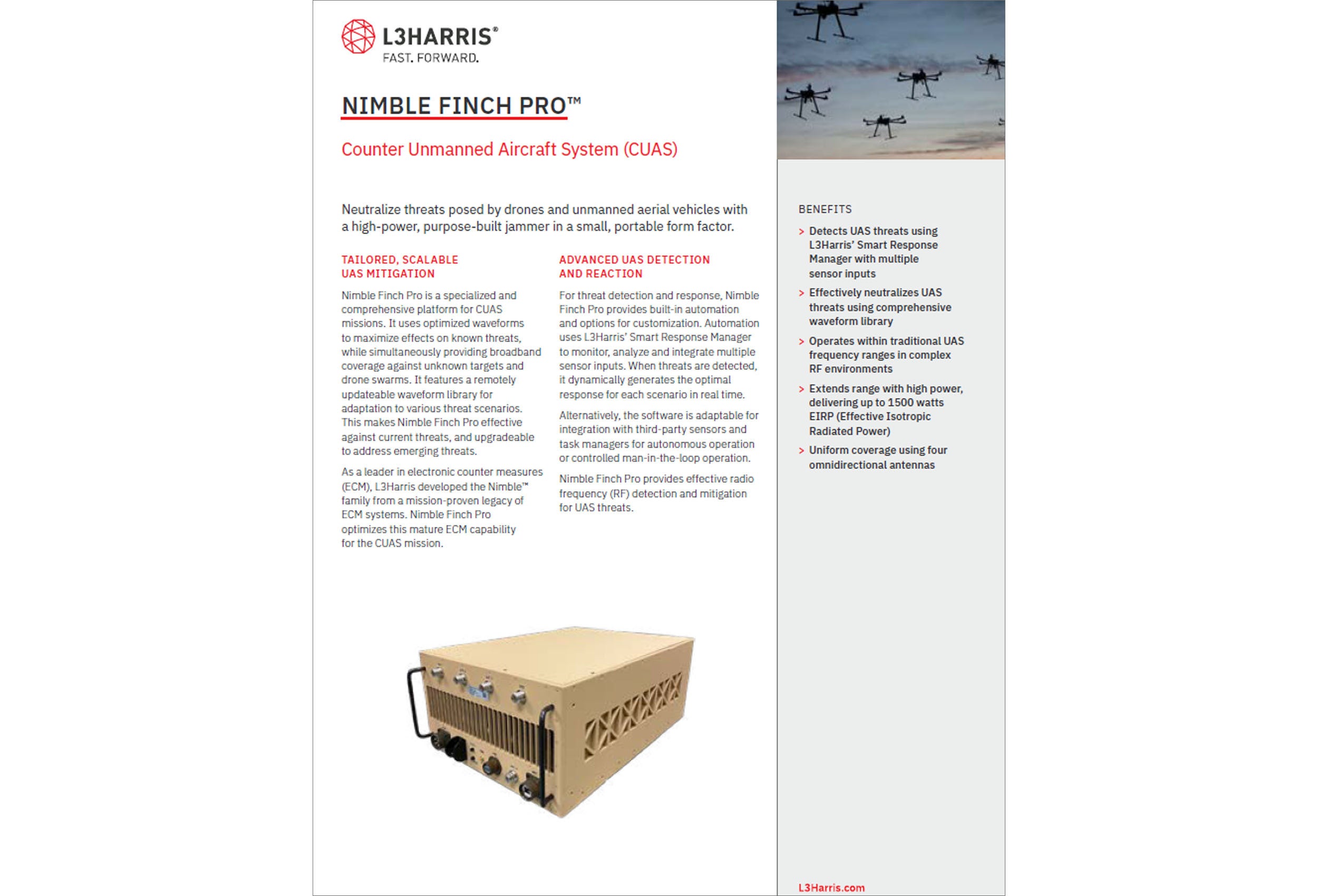 L3HARRIS®
FAST. FORWARD.

NIMBLE FINCH PRO™

Counter Unmanned Aircraft System (CUAS)

Neutralize threats posed by drones and unmanned aerial vehicles with a high-power, purpose-built jammer in a small, portable form factor.

TAILORED, SCALABLE UAS MITIGATION

Nimble Finch Pro is a specialized and comprehensive platform for CUAS missions. It uses optimized waveforms to maximize effects on known threats, while simultaneously providing broadband coverage against unknown targets and drone swarms. It features a remotely updateable waveform library for adaptation to various threat scenarios. This makes Nimble Finch Pro effective against current threats, and upgradeable to address emerging threats.

As a leader in electronic counter measures (ECM), L3Harris developed the Nimble™ family from a mission-proven legacy of ECM systems. Nimble Finch Pro optimizes this mature ECM capability for the CUAS mission.

ADVANCED UAS DETECTION AND REACTION

For threat detection and response, Nimble Finch Pro provides built-in automation and options for customization. Automation uses L3Harris' Smart Response Manager to monitor, analyze and integrate multiple sensor inputs. When threats are detected, it dynamically generates the optimal response for each scenario in real time.

Alternatively, the software is adaptable for integration with third-party sensors and task managers for autonomous operation or controlled man-in-the-loop operation.

Nimble Finch Pro provides effective radio frequency (RF) detection and mitigation for UAS threats.

BENEFITS

> Detects UAS threats using L3Harris' Smart Response Manager with multiple sensor inputs

> Effectively neutralizes UAS threats using comprehensive waveform library

> Operates within traditional UAS frequency ranges in complex RF environments

> Extends range with high power, delivering up to 1500 watts EIRP (Effective Isotropic Radiated Power)

> Uniform coverage using four omnidirectional antennas

L3Harris.com